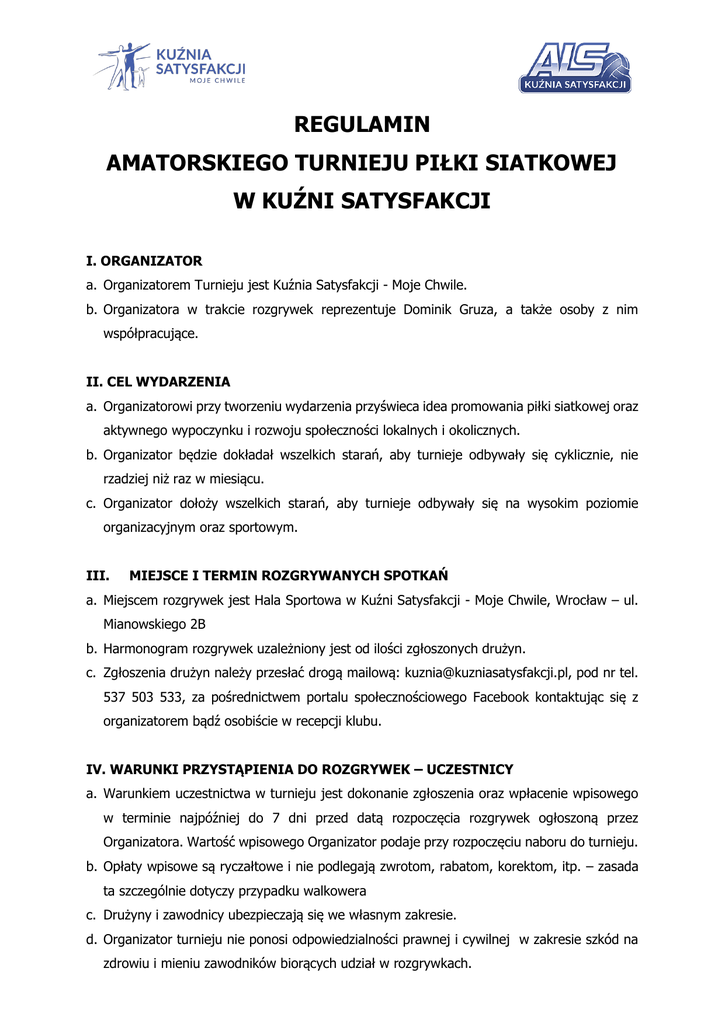 KUŹNIA SATYSFAKCJI
MOJE CHWILE

ALS
KUŹNIA SATYSFAKCJI

REGULAMIN
AMATORSKIEGO TURNIEJU PIŁKI SIATKOWEJ
W KUŹNI SATYSFAKCJI

I. ORGANIZATOR
a. Organizatorem Turnieju jest Kuźnia Satysfakcji - Moje Chwile.
b. Organizatora w trakcie rozgrywek reprezentuje Dominik Gruza, a także osoby z nim współpracujące.

II. CEL WYDARZENIA
a. Organizatorowi przy tworzeniu wydarzenia przyświeca idea promowania piłki siatkowej oraz aktywnego wypoczynku i rozwoju społeczności lokalnych i okolicznych.
b. Organizator będzie dokładał wszelkich starań, aby turnieje odbywały się cyklicznie, nie rzadziej niż raz w miesiącu.
c. Organizator dołoży wszelkich starań, aby turnieje odbywały się na wysokim poziomie organizacyjnym oraz sportowym.

III. MIEJSCE I TERMIN ROZGRYWANYCH SPOTKAŃ
a. Miejscem rozgrywek jest Hala Sportowa w Kuźni Satysfakcji - Moje Chwile, Wrocław – ul. Mianowskiego 2B
b. Harmonogram rozgrywek uzależniony jest od ilości zgłoszonych drużyn.
c. Zgłoszenia drużyn należy przesłać drogą mailową: kuznia@kuzniasatysfakcji.pl, pod nr tel. 537 503 533, za pośrednictwem portalu społecznościowego Facebook kontaktując się z organizatorem bądź osobiście w recepcji klubu.

IV. WARUNKI PRZYSTĄPIENIA DO ROZGRYWEK – UCZESTNICY
a. Warunkiem uczestnictwa w turnieju jest dokonanie zgłoszenia oraz wpłacenie wpisowego w terminie najpóźniej do 7 dni przed datą rozpoczęcia rozgrywek ogłoszoną przez Organizatora. Wartość wpisowego Organizator podaje przy rozpoczęciu naboru do turnieju.
b. Opłaty wpisowe są ryczałtowe i nie podlegają zwrotom, rabatom, korektom, itp. – zasada ta szczególnie dotyczy przypadku walkowera
c. Drużyny i zawodnicy ubezpieczają się we własnym zakresie.
d. Organizator turnieju nie ponosi odpowiedzialności prawnej i cywilnej w zakresie szkód na zdrowiu i mieniu zawodników biorących udział w rozgrywkach.